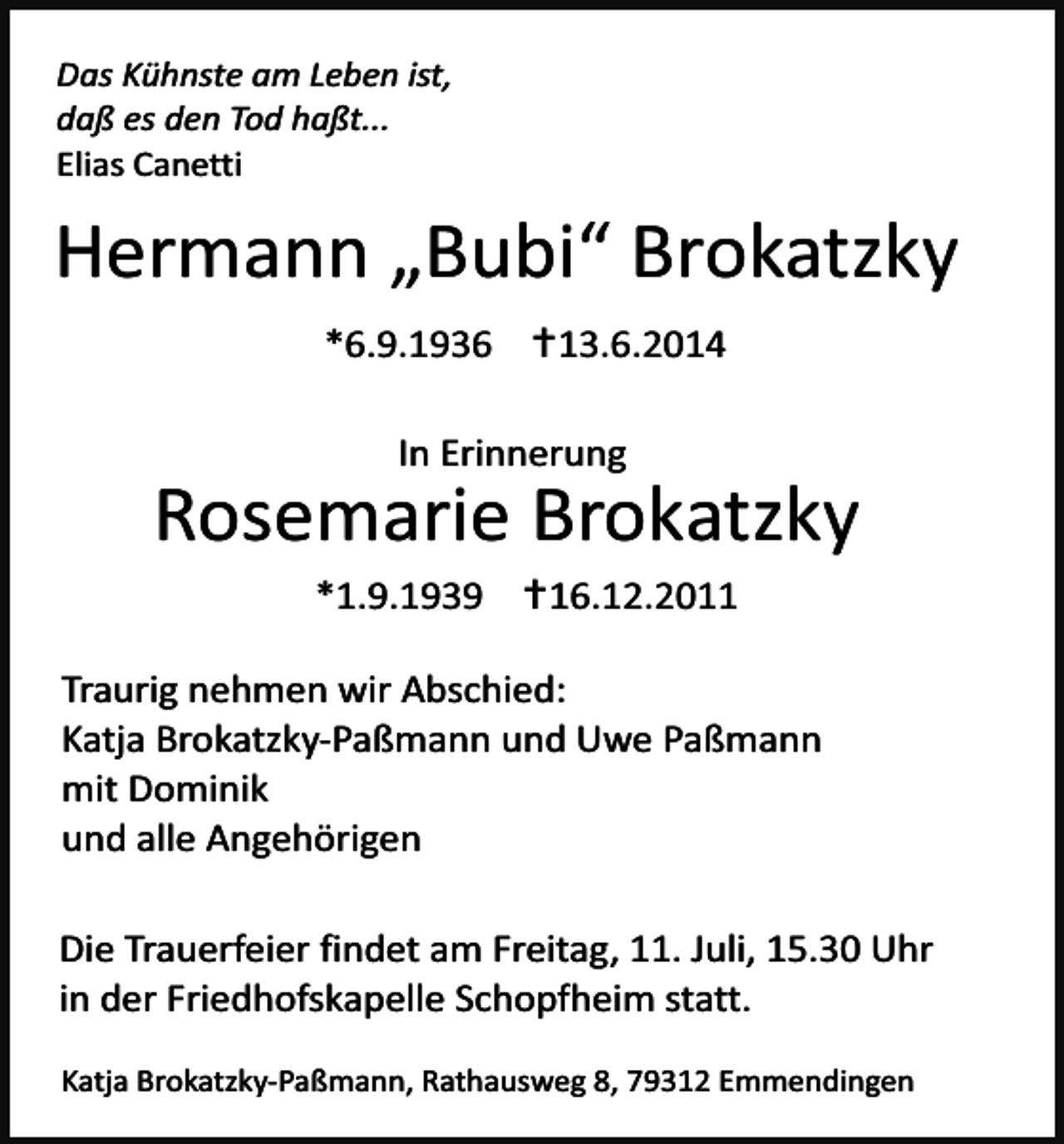 Das Kühnste am Leben ist,
daß es den Tod haßt...
Elias Canetti

Hermann „Bubi“ Brokatzky

*6.9.1936 †13.6.2014

In Erinnerung
Rosemarie Brokatzky

*1.9.1939 †16.12.2011

Traurig nehmen wir Abschied:
Katja Brokatzky-Paßmann und Uwe Paßmann
mit Dominik
und alle Angehörigen

Die Trauerfeier findet am Freitag, 11. Juli, 15.30 Uhr in der Friedhofskapelle Schopfheim statt.

Katja Brokatzky-Paßmann, Rathausweg 8, 79312 Emmendingen